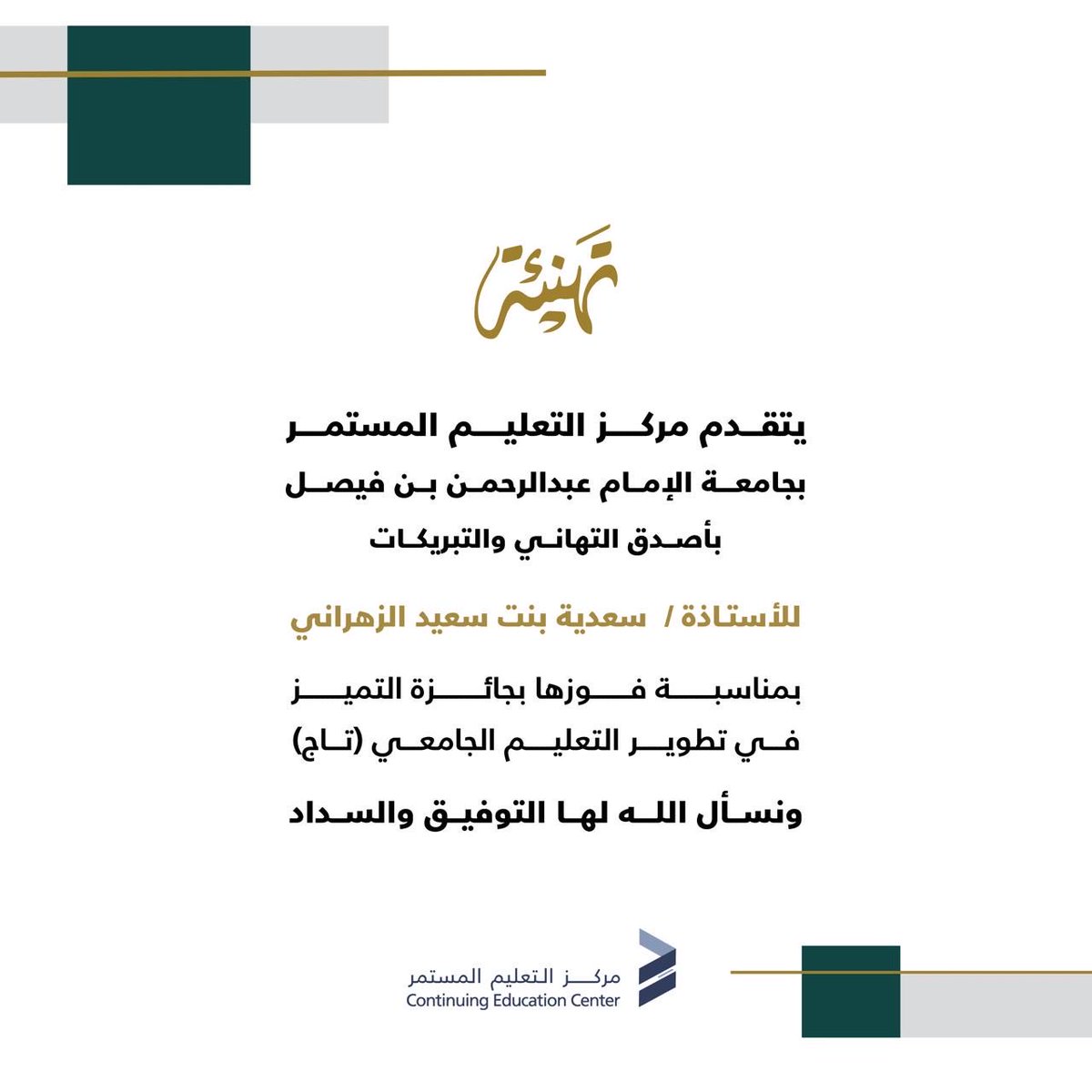 تهنئة

يتقدم مركز التعليم المستمر
بجامعة الإمام عبدالرحمن بن فيصل
بأصدق التهاني والتبريكات

للأستاذة / سعدية بنت سعيد الزهراني

بمناسبة فوزها بجائزة التميز
في تطوير التعليم الجامعي (تاج)

ونسأل الله لها التوفيق والسداد

مركز التعليم المستمر
Continuing Education Center